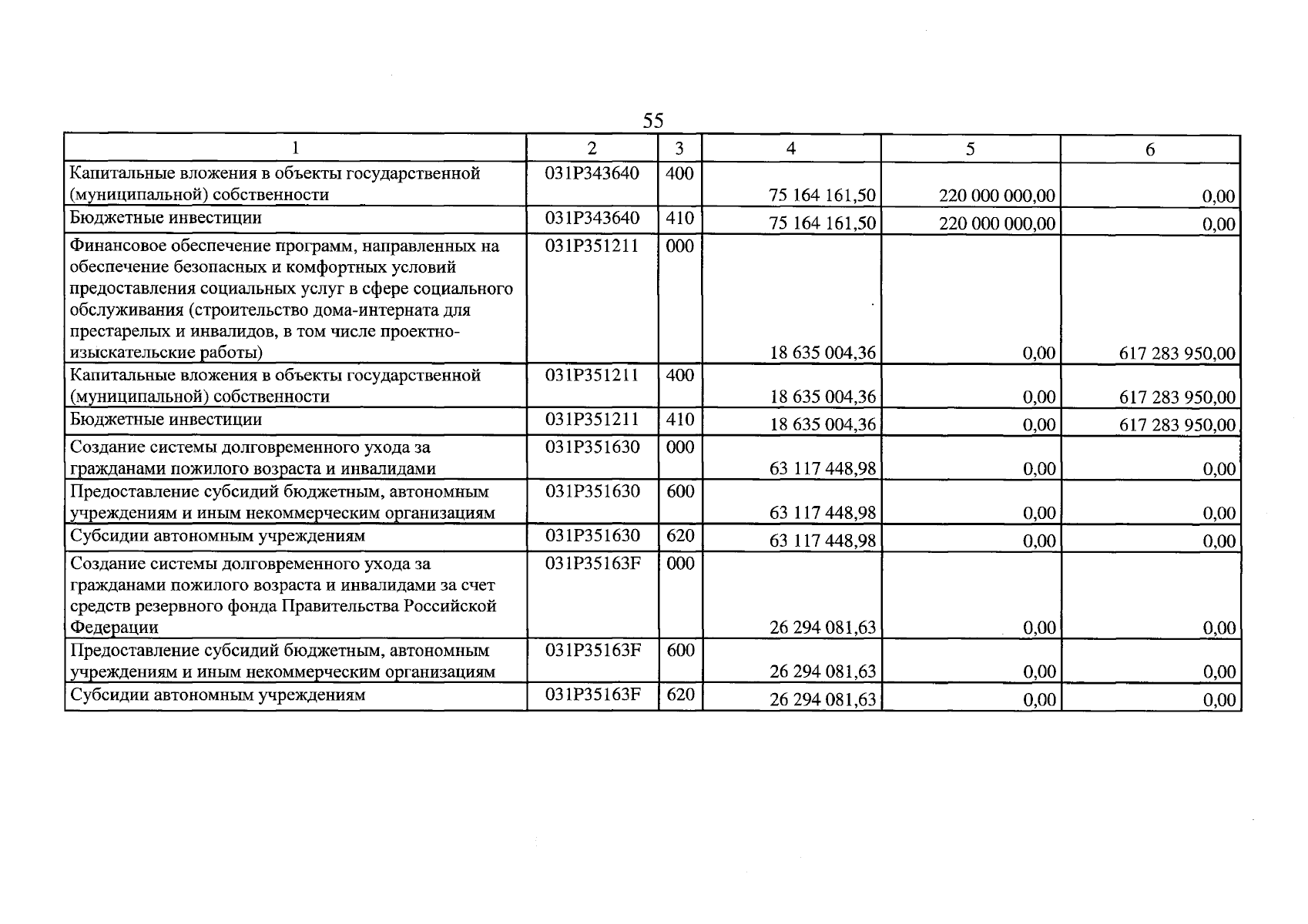 55

| 1 | 2 | 3 | 4 | 5 | 6 |
|---|---|---|---|---|---|
| Капитальные вложения в объекты государственной (муниципальной) собственности | 031P343640 | 400 | 75 164 161,50 | 220 000 000,00 | 0,00 |
| Бюджетные инвестиции | 031P343640 | 410 | 75 164 161,50 | 220 000 000,00 | 0,00 |
| Финансовое обеспечение программ, направленных на обеспечение безопасных и комфортных условий предоставления социальных услуг в сфере социального обслуживания (строительство дома-интерната для престарелых и инвалидов, в том числе проектно-изыскательские работы) | 031P351211 | 000 | 18 635 004,36 | 0,00 | 617 283 950,00 |
| Капитальные вложения в объекты государственной (муниципальной) собственности | 031P351211 | 400 | 18 635 004,36 | 0,00 | 617 283 950,00 |
| Бюджетные инвестиции | 031P351211 | 410 | 18 635 004,36 | 0,00 | 617 283 950,00 |
| Создание системы долговременного ухода за гражданами пожилого возраста и инвалидами | 031P351630 | 000 | 63 117 448,98 | 0,00 | 0,00 |
| Предоставление субсидий бюджетным, автономным учреждениям и иным некоммерческим организациям | 031P351630 | 600 | 63 117 448,98 | 0,00 | 0,00 |
| Субсидии автономным учреждениям | 031P351630 | 620 | 63 117 448,98 | 0,00 | 0,00 |
| Создание системы долговременного ухода за гражданами пожилого возраста и инвалидами за счет средств резервного фонда Правительства Российской Федерации | 031P35163F | 000 | 26 294 081,63 | 0,00 | 0,00 |
| Предоставление субсидий бюджетным, автономным учреждениям и иным некоммерческим организациям | 031P35163F | 600 | 26 294 081,63 | 0,00 | 0,00 |
| Субсидии автономным учреждениям | 031P35163F | 620 | 26 294 081,63 | 0,00 | 0,00 |